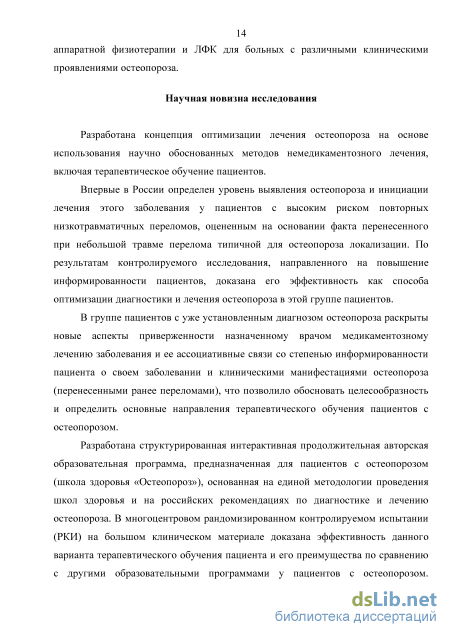 14

аппаратной физиотерапии и ЛФК для больных с различными клиническими проявлениями остеопороза.

Научная новизна исследования

Разработана концепция оптимизации лечения остеопороза на основе использования научно обоснованных методов немедикаментозного лечения, включая терапевтическое обучение пациентов.

Впервые в России определен уровень выявления остеопороза и инициации лечения этого заболевания у пациентов с высоким риском повторных низкотравматичных переломов, оцененным на основании факта перенесенного при небольшой травме перелома типичной для остеопороза локализации. По результатам контролируемого исследования, направленного на повышение информированности пациентов, доказана его эффективность как способа оптимизации диагностики и лечения остеопороза в этой группе пациентов.

В группе пациентов с уже установленным диагнозом остеопороза раскрыты новые аспекты приверженности назначенному врачом медикаментозному лечению заболевания и ее ассоциативные связи со степенью информированности пациента о своем заболевании и клиническими манифестациями остеопороза (перенесенными ранее переломами), что позволило обосновать целесообразность и определить основные направления терапевтического обучения пациентов с остеопорозом.

Разработана структурированная интерактивная продолжительная авторская образовательная программа, предназначенная для пациентов с остеопорозом (школа здоровья «Остеопороз»), основанная на единой методологии проведения школ здоровья и на российских рекомендациях по диагностике и лечению остеопороза. В многоцентровом рандомизированном контролируемом испытании (РКИ) на большом клиническом материале доказана эффективность данного варианта терапевтического обучения пациента и его преимущества по сравнению с другими образовательными программами у пациентов с остеопорозом.

dsLib.net
библиотека диссертаций